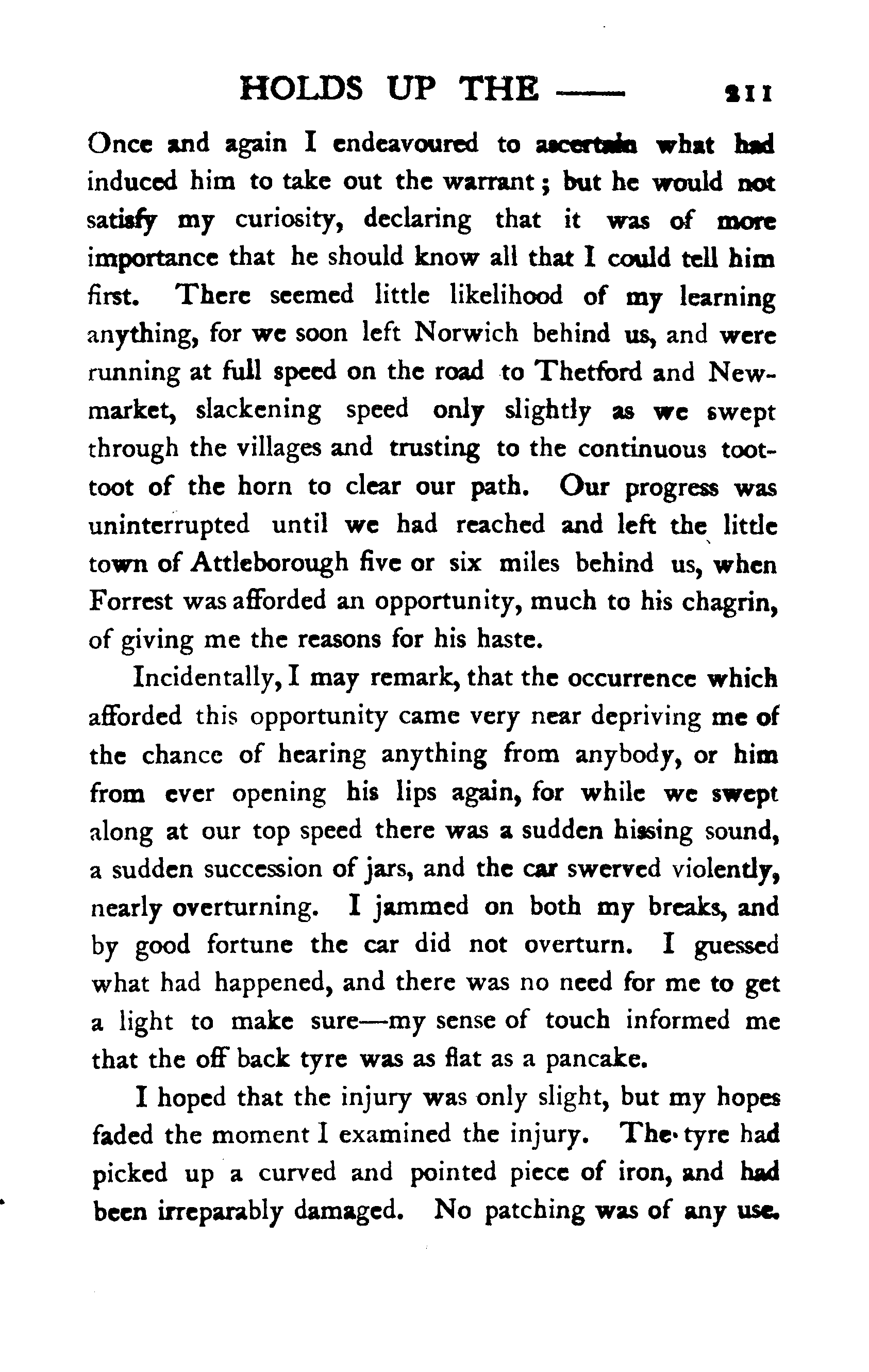 HOLDS UP THE —— 211

Once and again I endeavoured to ascertain what had induced him to take out the warrant; but he would not satisfy my curiosity, declaring that it was of more importance that he should know all that I could tell him first. There seemed little likelihood of my learning anything, for we soon left Norwich behind us, and were running at full speed on the road to Thetford and Newmarket, slackening speed only slightly as we swept through the villages and trusting to the continuous toot-toot of the horn to clear our path. Our progress was uninterrupted until we had reached and left the little town of Attleborough five or six miles behind us, when Forrest was afforded an opportunity, much to his chagrin, of giving me the reasons for his haste.

Incidentally, I may remark, that the occurrence which afforded this opportunity came very near depriving me of the chance of hearing anything from anybody, or him from ever opening his lips again, for while we swept along at our top speed there was a sudden hissing sound, a sudden succession of jars, and the car swerved violently, nearly overturning. I jammed on both my breaks, and by good fortune the car did not overturn. I guessed what had happened, and there was no need for me to get a light to make sure—my sense of touch informed me that the off back tyre was as flat as a pancake.

I hoped that the injury was only slight, but my hopes faded the moment I examined the injury. The tyre had picked up a curved and pointed piece of iron, and had been irreparably damaged. No patching was of any use.